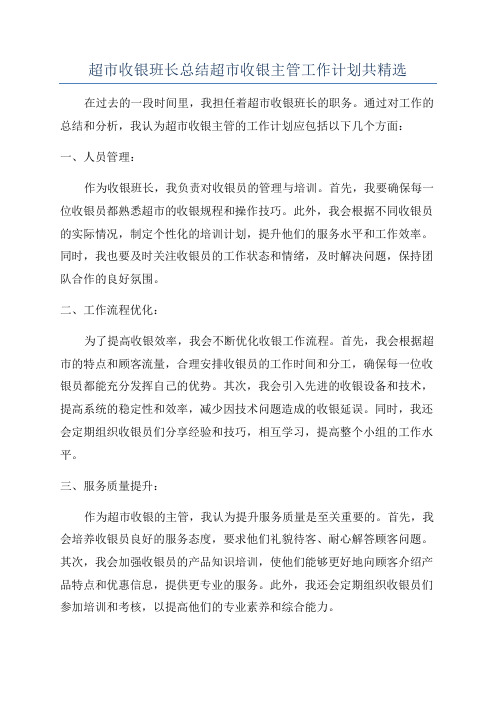 超市收银班长总结超市收银主管工作计划共精选

在过去的一段时间里，我担任着超市收银班长的职务。通过对工作的总结和分析，我认为超市收银主管的工作计划应包括以下几个方面：

一、人员管理：

作为收银班长，我负责对收银员的管理与培训。首先，我要确保每一位收银员都熟悉超市的收银规程和操作技巧。此外，我会根据不同收银员的实际情况，制定个性化的培训计划，提升他们的服务水平和工作效率。同时，我也要及时关注收银员的工作状态和情绪，及时解决问题，保持团队合作的良好氛围。

二、工作流程优化：

为了提高收银效率，我会不断优化收银工作流程。首先，我会根据超市的特点和顾客流量，合理安排收银员的工作时间和分工，确保每一位收银员都能充分发挥自己的优势。其次，我会引入先进的收银设备和技术，提高系统的稳定性和效率，减少因技术问题造成的收银延误。同时，我还会定期组织收银员们分享经验和技巧，相互学习，提高整个小组的工作水平。

三、服务质量提升：

作为超市收银的主管，我认为提升服务质量是至关重要的。首先，我会培养收银员良好的服务态度，要求他们礼貌待客、耐心解答顾客问题。其次，我会加强收银员的产品知识培训，使他们能够更好地向顾客介绍产品特点和优惠信息，提供更专业的服务。此外，我还会定期组织收银员们参加培训和考核，以提高他们的专业素养和综合能力。